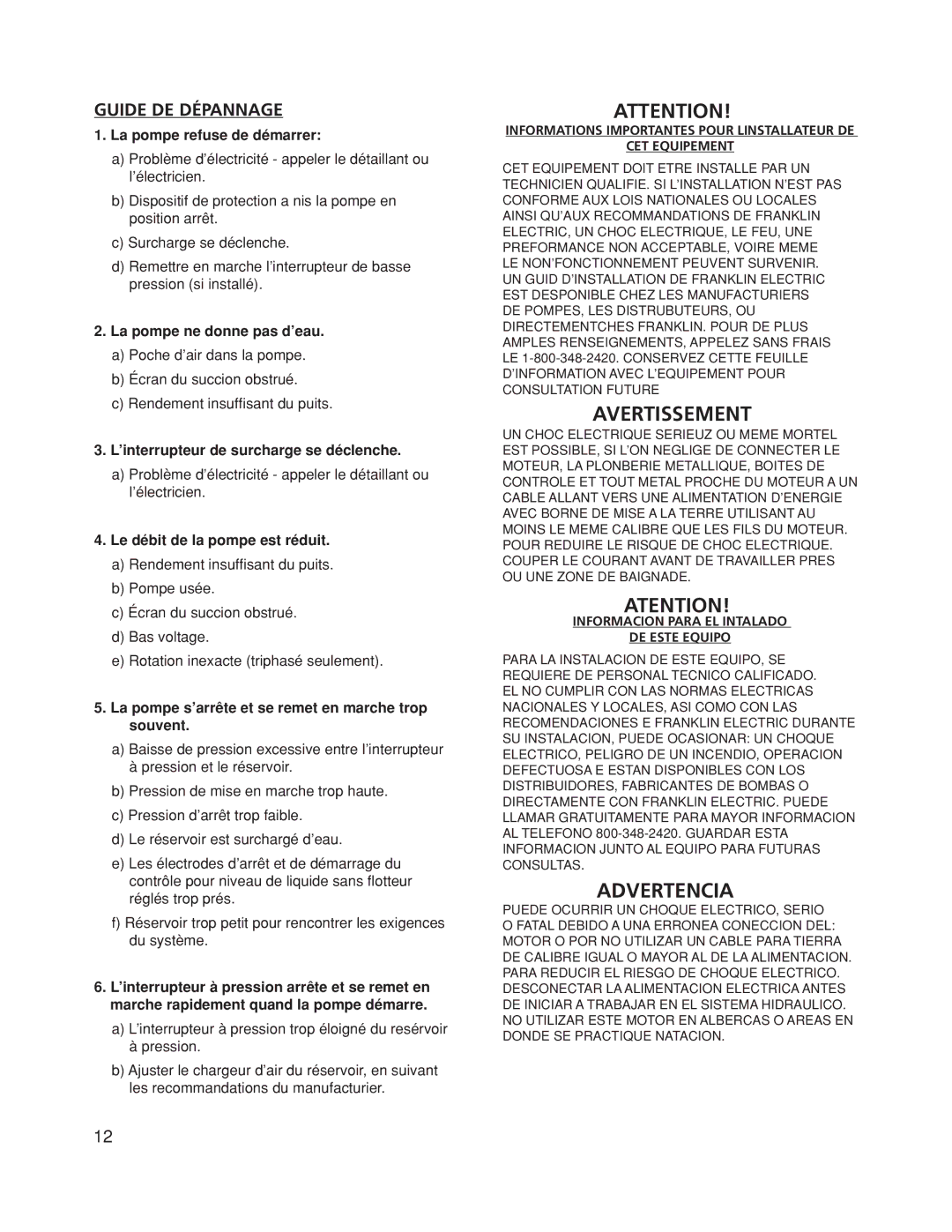 GUIDE DE DÉPANNAGE

1. La pompe refuse de démarrer:

a) Problème d'électricité - appeler le détaillant ou l'électricien.

b) Dispositif de protection a nis la pompe en position arrêt.

c) Surcharge se déclenche.

d) Remettre en marche l'interrupteur de basse pression (si installé).

2. La pompe ne donne pas d'eau.

a) Poche d'air dans la pompe.

b) Écran du succion obstrué.

c) Rendement insuffisant du puits.

3. L'interrupteur de surcharge se déclenche.

a) Problème d'électricité - appeler le détaillant ou l'électricien.

4. Le débit de la pompe est réduit.

a) Rendement insuffisant du puits.

b) Pompe usée.

c) Écran du succion obstrué.

d) Bas voltage.

e) Rotation inexacte (triphasé seulement).

5. La pompe s'arrête et se remet en marche trop souvent.

a) Baisse de pression excessive entre l'interrupteur à pression et le réservoir.

b) Pression de mise en marche trop haute.

c) Pression d'arrêt trop faible.

d) Le réservoir est surchargé d'eau.

e) Les électrodes d'arrêt et de démarrage du contrôle pour niveau de liquide sans flotteur réglés trop prés.

f) Réservoir trop petit pour rencontrer les exigences du système.

6. L'interrupteur à pression arrête et se remet en marche rapidement quand la pompe démarre.

a) L'interrupteur à pression trop éloigné du resérvoir à pression.

b) Ajuster le chargeur d'air du réservoir, en suivant les recommandations du manufacturier.

12

ATTENTION!

INFORMATIONS IMPORTANTES POUR LINSTALLATEUR DE CET EQUIPEMENT

CET EQUIPEMENT DOIT ETRE INSTALLE PAR UN TECHNICIEN QUALIFIE. SI L'INSTALLATION N'EST PAS CONFORME AUX LOIS NATIONALES OU LOCALES AINSI QU'AUX RECOMMANDATIONS DE FRANKLIN ELECTRIC, UN CHOC ELECTRIQUE, LE FEU, UNE PREFORMANCE NON ACCEPTABLE, VOIRE MEME LE NON'FONCTIONNEMENT PEUVENT SURVENIR. UN GUID D'INSTALLATION DE FRANKLIN ELECTRIC EST DESPONIBLE CHEZ LES MANUFACTURIERS DE POMPES, LES DISTRUBUTEURS, OU DIRECTEMENTCHES FRANKLIN. POUR DE PLUS AMPLES RENSEIGNEMENTS, APPELEZ SANS FRAIS LE 1-800-348-2420. CONSERVEZ CETTE FEUILLE D'INFORMATION AVEC L'EQUIPEMENT POUR CONSULTATION FUTURE

AVERTISSEMENT

UN CHOC ELECTRIQUE SERIEUZ OU MEME MORTEL EST POSSIBLE, SI L'ON NEGLIGE DE CONNECTER LE MOTEUR, LA PLONBERIE METALLIQUE, BOITES DE CONTROLE ET TOUT METAL PROCHE DU MOTEUR A UN CABLE ALLANT VERS UNE ALIMENTATION D'ENERGIE AVEC BORNE DE MISE A LA TERRE UTILISANT AU MOINS LE MEME CALIBRE QUE LES FILS DU MOTEUR. POUR REDUIRE LE RISQUE DE CHOC ELECTRIQUE. COUPER LE COURANT AVANT DE TRAVAILLER PRES OU UNE ZONE DE BAIGNADE.

ATENTION!

INFORMACION PARA EL INTALADO DE ESTE EQUIPO

PARA LA INSTALACION DE ESTE EQUIPO, SE REQUIERE DE PERSONAL TECNICO CALIFICADO. EL NO CUMPLIR CON LAS NORMAS ELECTRICAS NACIONALES Y LOCALES, ASI COMO CON LAS RECOMENDACIONES E FRANKLIN ELECTRIC DURANTE SU INSTALACION, PUEDE OCASIONAR: UN CHOQUE ELECTRICO, PELIGRO DE UN INCENDIO, OPERACION DEFECTUOSA E ESTAN DISPONIBLES CON LOS DISTRIBUIDORES, FABRICANTES DE BOMBAS O DIRECTAMENTE CON FRANKLIN ELECTRIC. PUEDE LLAMAR GRATUITAMENTE PARA MAYOR INFORMACION AL TELEFONO 800-348-2420. GUARDAR ESTA INFORMACION JUNTO AL EQUIPO PARA FUTURAS CONSULTAS.

ADVERTENCIA

PUEDE OCURRIR UN CHOQUE ELECTRICO, SERIO O FATAL DEBIDO A UNA ERRONEA CONECCION DEL: MOTOR O POR NO UTILIZAR UN CABLE PARA TIERRA DE CALIBRE IGUAL O MAYOR AL DE LA ALIMENTACION. PARA REDUCIR EL RIESGO DE CHOQUE ELECTRICO. DESCONECTAR LA ALIMENTACION ELECTRICA ANTES DE INICIAR A TRABAJAR EN EL SISTEMA HIDRAULICO. NO UTILIZAR ESTE MOTOR EN ALBERCAS O AREAS EN DONDE SE PRACTIQUE NATACION.